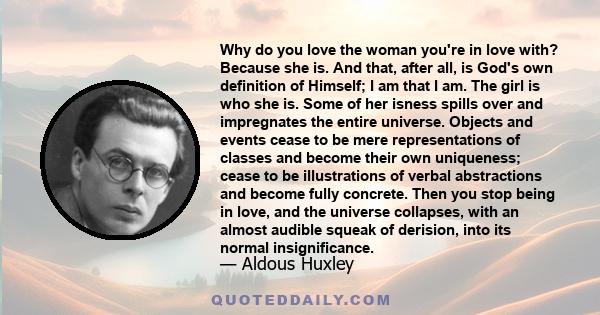 Why do you love the woman you're in love with? Because she is. And that, after all, is God's own definition of Himself; I am that I am. The girl is who she is. Some of her isness spills over and impregnates the entire universe. Objects and events cease to be mere representations of classes and become their own uniqueness; cease to be illustrations of verbal abstractions and become fully concrete. Then you stop being in love, and the universe collapses, with an almost audible squeak of derision, into its normal insignificance.

— Aldous Huxley

QUOTEDDAILY.COM